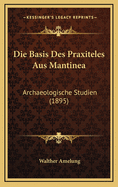 KESSINGER'S LEGACY REPRINTS

Die Basis Des Praxiteles Aus Mantinea

Archaeologische Studien (1895)

Walther Amelung